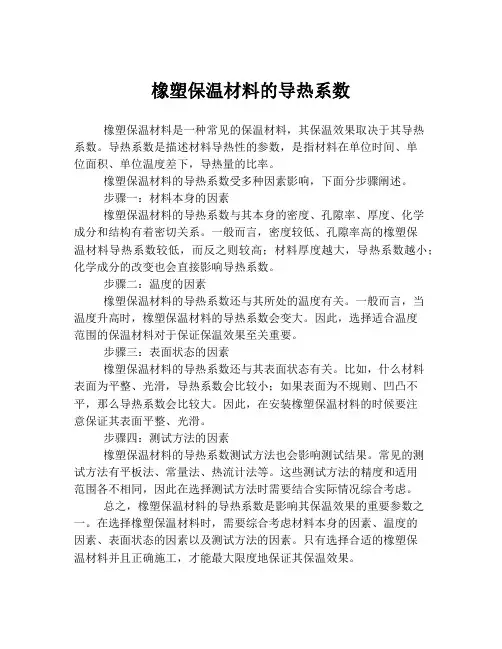 橡塑保温材料的导热系数

橡塑保温材料是一种常见的保温材料，其保温效果取决于其导热系数。导热系数是描述材料导热性的参数，是指材料在单位时间、单位面积、单位温度差下，导热量的比率。

橡塑保温材料的导热系数受多种因素影响，下面分步骤阐述。

步骤一：材料本身的因素

橡塑保温材料的导热系数与其本身的密度、孔隙率、厚度、化学成分和结构有着密切关系。一般而言，密度较低、孔隙率高的橡塑保温材料导热系数较低，而反之则较高；材料厚度越大，导热系数越小；化学成分的改变也会直接影响导热系数。

步骤二：温度的因素

橡塑保温材料的导热系数还与其所处的温度有关。一般而言，当温度升高时，橡塑保温材料的导热系数会变大。因此，选择适合温度范围的保温材料对于保证保温效果至关重要。

步骤三：表面状态的因素

橡塑保温材料的导热系数还与其表面状态有关。比如，什么材料表面为平整、光滑，导热系数会比较小；如果表面为不规则、凹凸不平，那么导热系数会比较大。因此，在安装橡塑保温材料的时候要注意保证其表面平整、光滑。

步骤四：测试方法的因素

橡塑保温材料的导热系数测试方法也会影响测试结果。常见的测试方法有平板法、常量法、热流计法等。这些测试方法的精度和适用范围各不相同，因此在选择测试方法时需要结合实际情况综合考虑。

总之，橡塑保温材料的导热系数是影响其保温效果的重要参数之一。在选择橡塑保温材料时，需要综合考虑材料本身的因素、温度的因素、表面状态的因素以及测试方法的因素。只有选择合适的橡塑保温材料并且正确施工，才能最大限度地保证其保温效果。